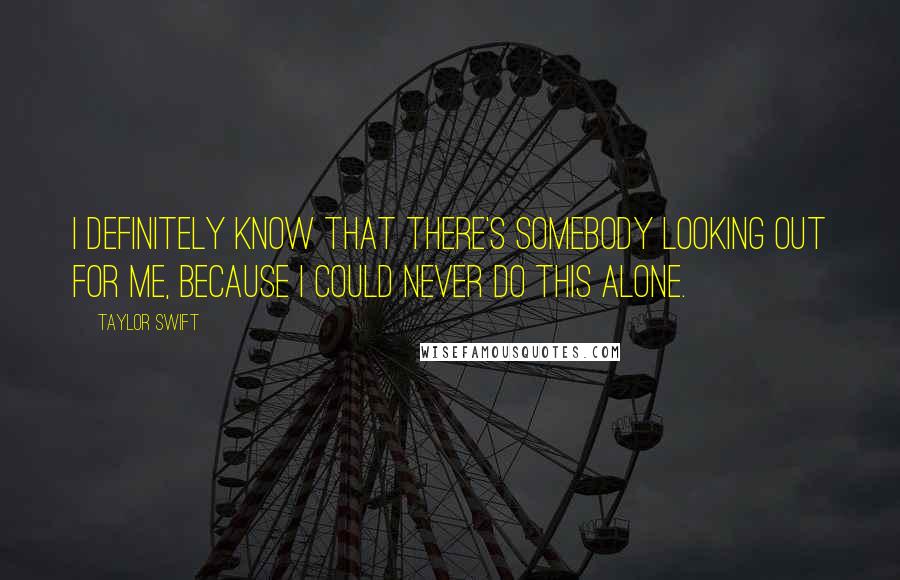 I DEFINITELY KNOW THAT THERE'S SOMEBODY LOOKING OUT FOR ME, BECAUSE I COULD NEVER DO THIS ALONE.

TAYLOR SWIFT

WISEFAMOUSQUOTES.COM